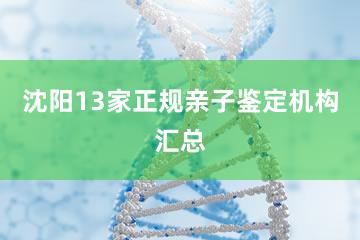 沈阳13家正规亲子鉴定机构汇总